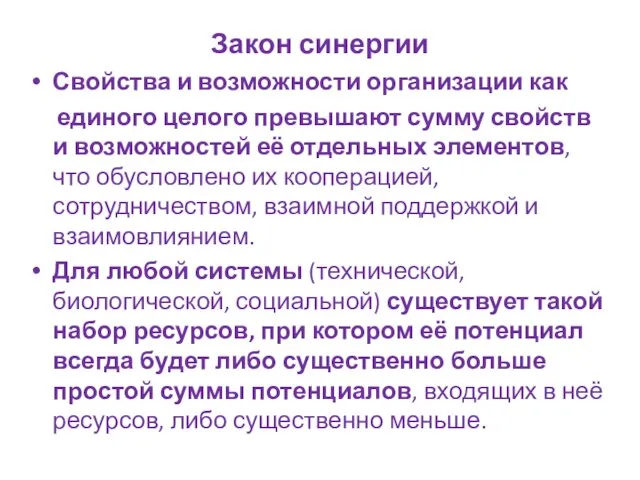 Закон синергии

• Свойства и возможности организации как единого целого превышают сумму свойств и возможностей её отдельных элементов, что обусловлено их кооперацией, сотрудничеством, взаимной поддержкой и взаимовлиянием.

• Для любой системы (технической, биологической, социальной) существует такой набор ресурсов, при котором её потенциал всегда будет либо существенно больше простой суммы потенциалов, входящих в неё ресурсов, либо существенно меньше.